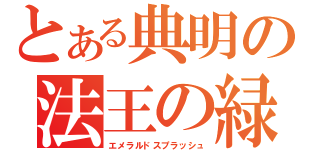 とある典明の
法王の緑
エメラルドスプラッシュ